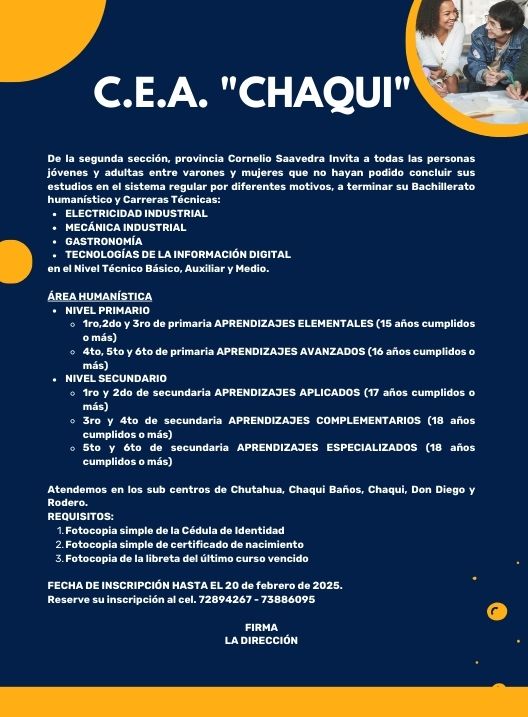 C.E.A. "CHAQUI"

De la segunda sección, provincia Cornelio Saavedra Invita a todas las personas jóvenes y adultas entre varones y mujeres que no hayan podido concluir sus estudios en el sistema regular por diferentes motivos, a terminar su Bachillerato humanístico y Carreras Técnicas:

- ELECTRICIDAD INDUSTRIAL
- MECÁNICA INDUSTRIAL
- GASTRONOMÍA
- TECNOLOGÍAS DE LA INFORMACIÓN DIGITAL

en el Nivel Técnico Básico, Auxiliar y Medio.

ÁREA HUMANÍSTICA

- NIVEL PRIMARIO
  - 1ro,2do y 3ro de primaria APRENDIZAJES ELEMENTALES (15 años cumplidos o más)
  - 4to, 5to y 6to de primaria APRENDIZAJES AVANZADOS (16 años cumplidos o más)
- NIVEL SECUNDARIO
  - 1ro y 2do de secundaria APRENDIZAJES APLICADOS (17 años cumplidos o más)
  - 3ro y 4to de secundaria APRENDIZAJES COMPLEMENTARIOS (18 años cumplidos o más)
  - 5to y 6to de secundaria APRENDIZAJES ESPECIALIZADOS (18 años cumplidos o más)

Atendemos en los sub centros de Chutahua, Chaqui Baños, Chaqui, Don Diego y Rodero.
REQUISITOS:

1. Fotocopia simple de la Cédula de Identidad
2. Fotocopia simple de certificado de nacimiento
3. Fotocopia de la libreta del último curso vencido

FECHA DE INSCRIPCIÓN HASTA EL 20 de febrero de 2025.
Reserve su inscripción al cel. 72894267 - 73886095

FIRMA
LA DIRECCIÓN